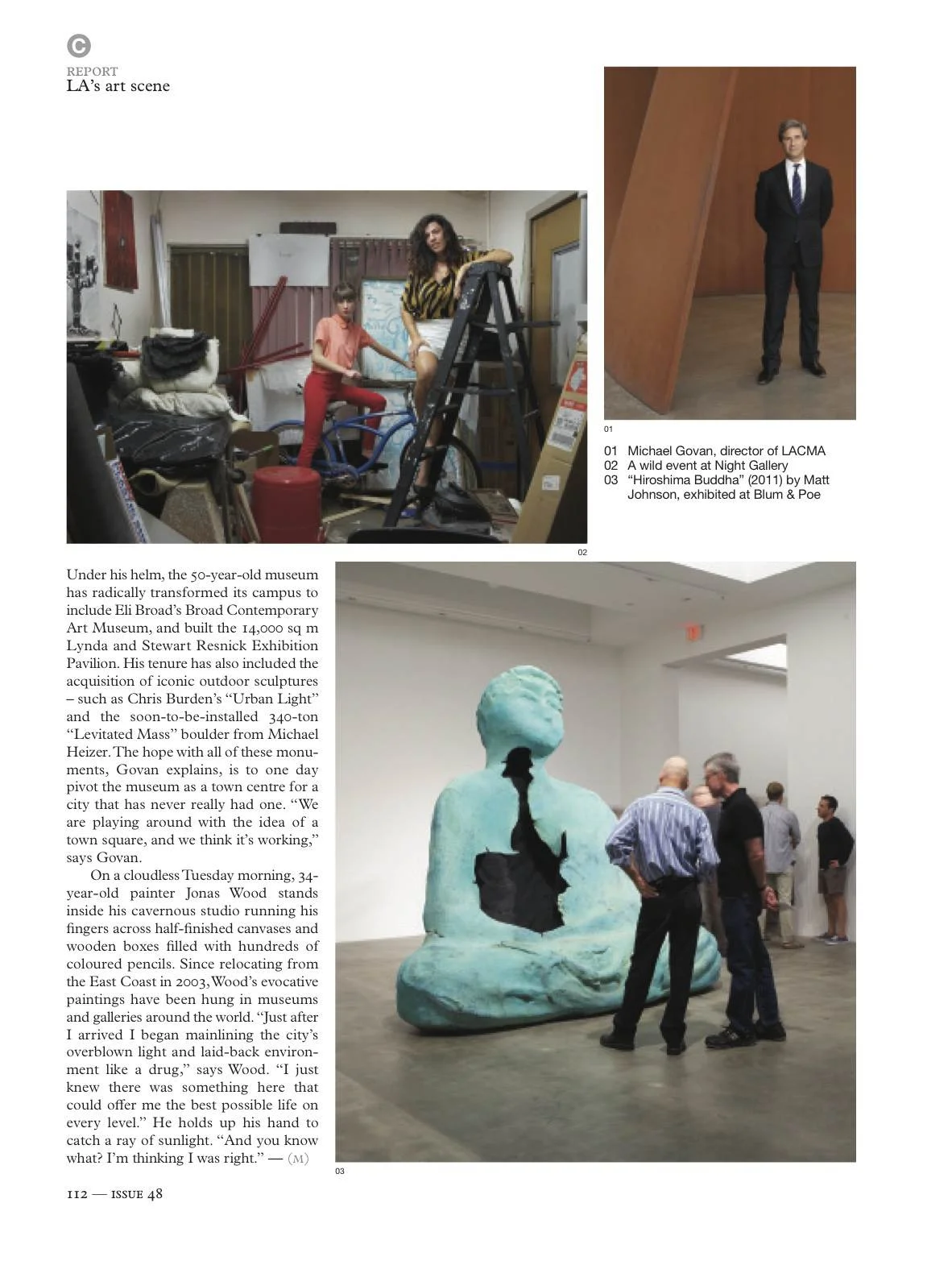 C

REPORT
LA's art scene

01

01 Michael Govan, director of LACMA
02 A wild event at Night Gallery
03 "Hiroshima Buddha" (2011) by Matt Johnson, exhibited at Blum & Poe

02

Under his helm, the 50-year-old museum has radically transformed its campus to include Eli Broad's Broad Contemporary Art Museum, and built the 14,000 sq m Lynda and Stewart Resnick Exhibition Pavilion. His tenure has also included the acquisition of iconic outdoor sculptures – such as Chris Burden's "Urban Light" and the soon-to-be-installed 340-ton "Levitated Mass" boulder from Michael Heizer. The hope with all of these monuments, Govan explains, is to one day pivot the museum as a town centre for a city that has never really had one. "We are playing around with the idea of a town square, and we think it's working," says Govan.

On a cloudless Tuesday morning, 34-year-old painter Jonas Wood stands inside his cavernous studio running his fingers across half-finished canvases and wooden boxes filled with hundreds of coloured pencils. Since relocating from the East Coast in 2003, Wood's evocative paintings have been hung in museums and galleries around the world. "Just after I arrived I began mainlining the city's overblown light and laid-back environment like a drug," says Wood. "I just knew there was something here that could offer me the best possible life on every level." He holds up his hand to catch a ray of sunlight. "And you know what? I'm thinking I was right." — (M)

03

112 — ISSUE 48